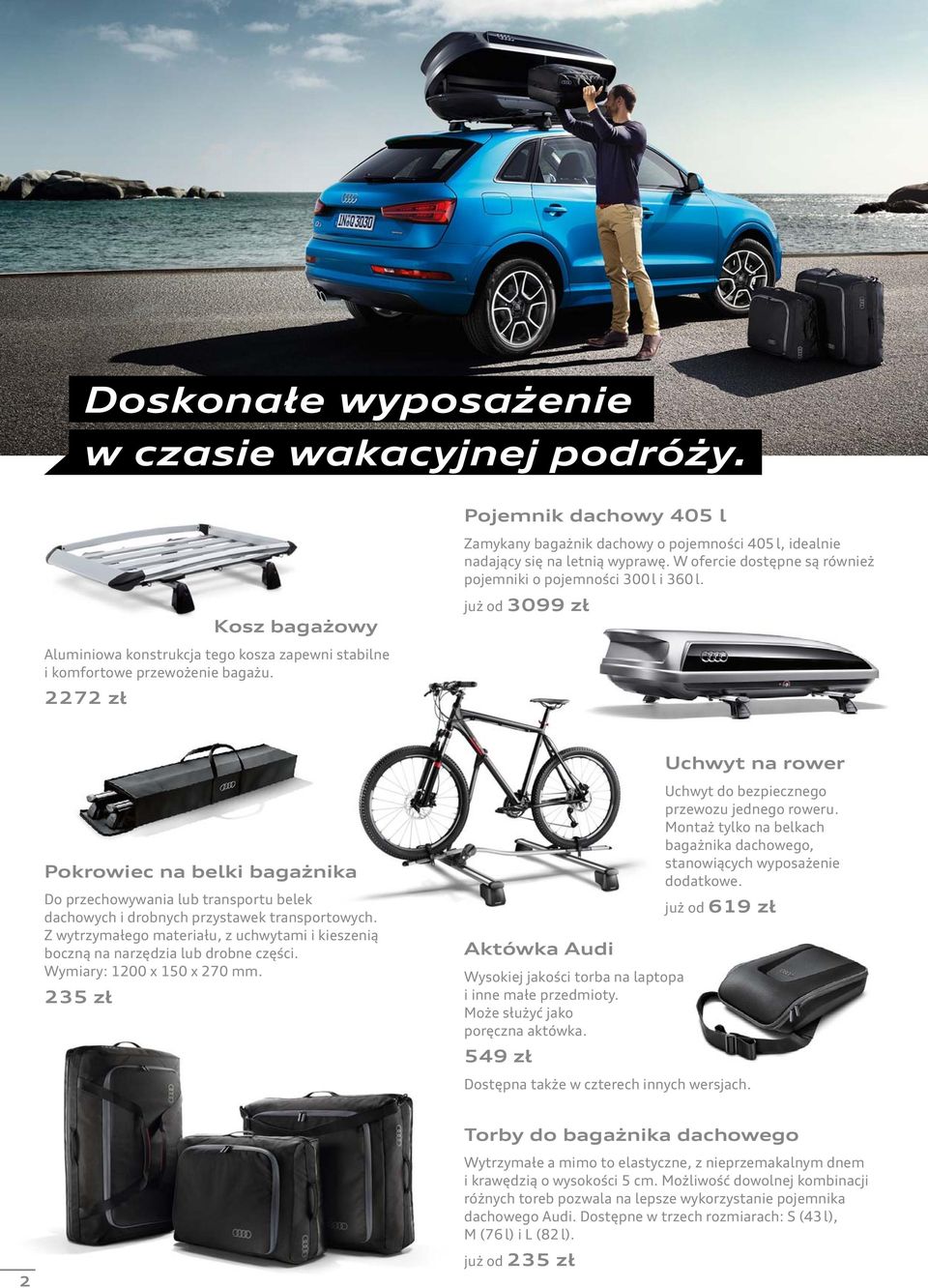 IN Q 3030

Doskonałe wyposażenie w czasie wakacyjnej podróży.

Kosz bagażowy

Aluminiowa konstrukcja tego kosza zapewni stabilne i komfortowe przewożenie bagażu.

2272 zł

Pojemnik dachowy 405 l

Zamykany bagażnik dachowy o pojemności 405 l, idealnie nadający się na letnią wyprawę. W ofercie dostępne są również pojemniki o pojemności 300 l i 360 l.

już od 3099 zł

Pokrowiec na belki bagażnika

Do przechowywania lub transportu belek dachowych i drobnych przystawek transportowych. Z wytrzymałego materiału, z uchwytami i kieszenią boczną na narzędzia lub drobne części. Wymiary: 1200 x 150 x 270 mm.

235 zł

Uchwyt na rower

Uchwyt do bezpiecznego przewozu jednego roweru. Montaż tylko na belkach bagażnika dachowego, stanowiących wyposażenie dodatkowe.

już od 619 zł

Aktówka Audi

Wysokiej jakości torba na laptopa i inne małe przedmioty. Może służyć jako poręczna aktówka.

549 zł

Dostępna także w czterech innych wersjach.

Torby do bagażnika dachowego

Wytrzymałe a mimo to elastyczne, z nieprzemakalnym dnem i krawędzią o wysokości 5 cm. Możliwość dowolnej kombinacji różnych toreb pozwala na lepsze wykorzystanie pojemnika dachowego Audi. Dostępne w trzech rozmiarach: S (43 l), M (76 l) i L (82 l).

już od 235 zł

2